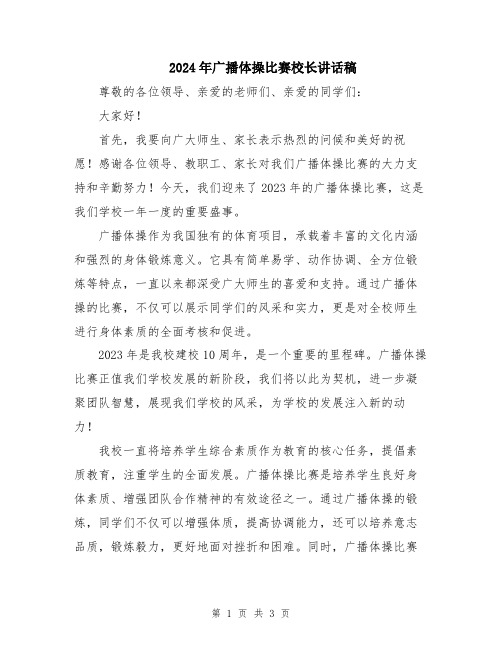 2024年广播体操比赛校长讲话稿

尊敬的各位领导、亲爱的老师们、亲爱的同学们：

大家好！

首先，我要向广大师生、家长表示热烈的问候和美好的祝愿！感谢各位领导、教职工、家长对我们广播体操比赛的大力支持和辛勤努力！今天，我们迎来了2023年的广播体操比赛，这是我们学校一年一度的重要盛事。

广播体操作为我国独有的体育项目，承载着丰富的文化内涵和强烈的身体锻炼意义。它具有简单易学、动作协调、全方位锻炼等特点，一直以来都深受广大师生的喜爱和支持。通过广播体操的比赛，不仅可以展示同学们的风采和实力，更是对全校师生进行身体素质的全面考核和促进。

2023年是我校建校10周年，是一个重要的里程碑。广播体操比赛正值我们学校发展的新阶段，我们将以此为契机，进一步凝聚团队智慧，展现我们学校的风采，为学校的发展注入新的动力！

我校一直将培养学生综合素质作为教育的核心任务，提倡素质教育，注重学生的全面发展。广播体操比赛是培养学生良好身体素质、增强团队合作精神的有效途径之一。通过广播体操的锻炼，同学们不仅可以增强体质，提高协调能力，还可以培养意志品质，锻炼毅力，更好地面对挫折和困难。同时，广播体操比赛

第 1 页 共 3 页